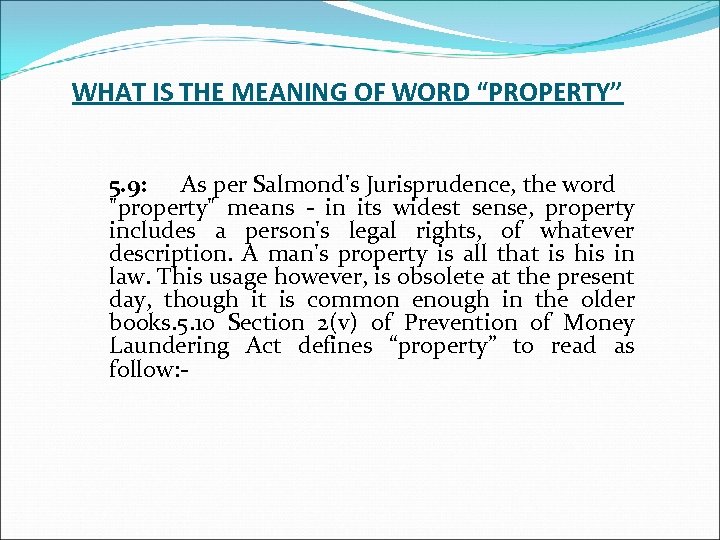 WHAT IS THE MEANING OF WORD “PROPERTY”

5.9: As per Salmond's Jurisprudence, the word "property" means - in its widest sense, property includes a person's legal rights, of whatever description. A man's property is all that is his in law. This usage however, is obsolete at the present day, though it is common enough in the older books.5.10 Section 2(v) of Prevention of Money Laundering Act defines “property” to read as follow:-